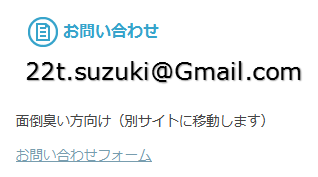 お問い合わせ

22t.suzuki@Gmail.com

面倒臭い方向け（別サイトに移動します）

お問い合わせフォーム